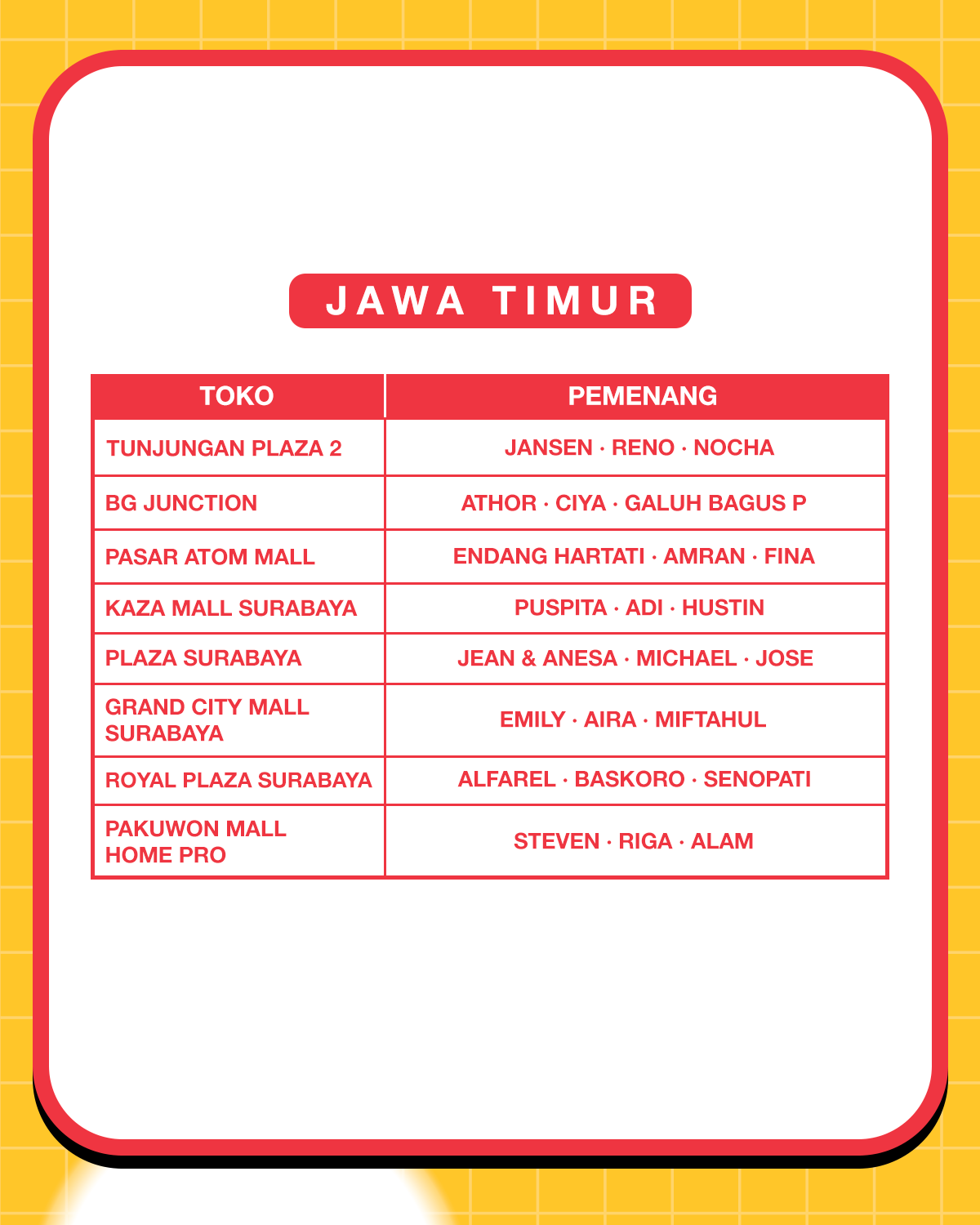 JAWA TIMUR

| TOKO | PEMENANG |
|---|---|
| TUNJUNGAN PLAZA 2 | JANSEN · RENO · NOCHA |
| BG JUNCTION | ATHOR · CIYA · GALUH BAGUS P |
| PASAR ATOM MALL | ENDANG HARTATI · AMRAN · FINA |
| KAZA MALL SURABAYA | PUSPITA · ADI · HUSTIN |
| PLAZA SURABAYA | JEAN & ANESA · MICHAEL · JOSE |
| GRAND CITY MALL SURABAYA | EMILY · AIRA · MIFTAHUL |
| ROYAL PLAZA SURABAYA | ALFAREL · BASKORO · SENOPATI |
| PAKUWON MALL HOME PRO | STEVEN · RIGA · ALAM |